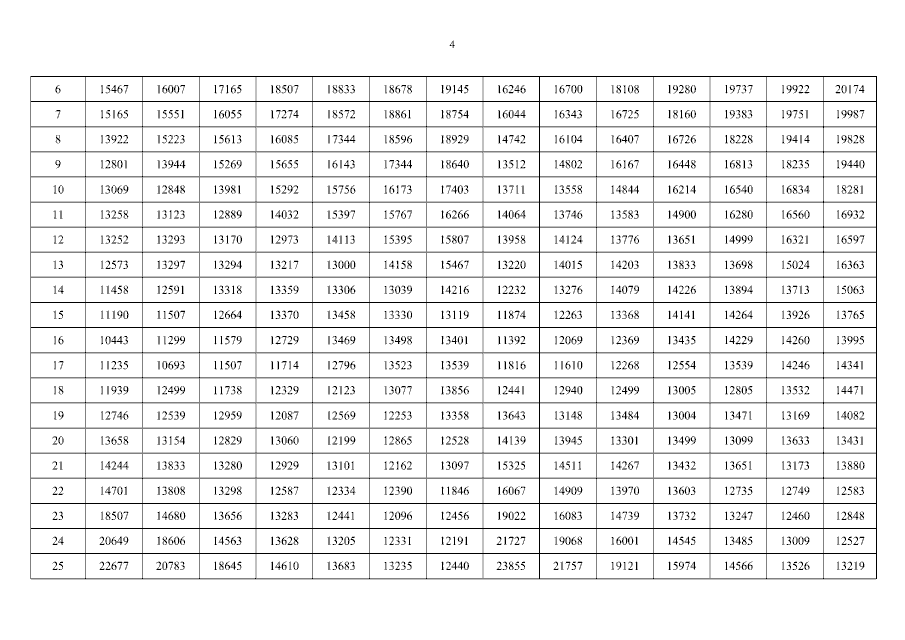 4

| 6 | 15467 | 16007 | 17165 | 18507 | 18833 | 18678 | 19145 | 16246 | 16700 | 18108 | 19280 | 19737 | 19922 | 20174 |
|---|---|---|---|---|---|---|---|---|---|---|---|---|---|---|
| 7 | 15165 | 15551 | 16055 | 17274 | 18572 | 18861 | 18754 | 16044 | 16343 | 16725 | 18160 | 19383 | 19751 | 19987 |
| 8 | 13922 | 15223 | 15613 | 16085 | 17344 | 18596 | 18929 | 14742 | 16104 | 16407 | 16726 | 18228 | 19414 | 19828 |
| 9 | 12801 | 13944 | 15269 | 15655 | 16143 | 17344 | 18640 | 13512 | 14802 | 16167 | 16448 | 16813 | 18235 | 19440 |
| 10 | 13069 | 12848 | 13981 | 15292 | 15756 | 16173 | 17403 | 13711 | 13558 | 14844 | 16214 | 16540 | 16834 | 18281 |
| 11 | 13258 | 13123 | 12889 | 14032 | 15397 | 15767 | 16266 | 14064 | 13746 | 13583 | 14900 | 16280 | 16560 | 16932 |
| 12 | 13252 | 13293 | 13170 | 12973 | 14113 | 15395 | 15807 | 13958 | 14124 | 13776 | 13651 | 14999 | 16321 | 16597 |
| 13 | 12573 | 13297 | 13294 | 13217 | 13000 | 14158 | 15467 | 13220 | 14015 | 14203 | 13833 | 13698 | 15024 | 16363 |
| 14 | 11458 | 12591 | 13318 | 13359 | 13306 | 13039 | 14216 | 12232 | 13276 | 14079 | 14226 | 13894 | 13713 | 15063 |
| 15 | 11190 | 11507 | 12664 | 13370 | 13458 | 13330 | 13119 | 11874 | 12263 | 13368 | 14141 | 14264 | 13926 | 13765 |
| 16 | 10443 | 11299 | 11579 | 12729 | 13469 | 13498 | 13401 | 11392 | 12069 | 12369 | 13435 | 14229 | 14260 | 13995 |
| 17 | 11235 | 10693 | 11507 | 11714 | 12796 | 13523 | 13539 | 11816 | 11610 | 12268 | 12554 | 13539 | 14246 | 14341 |
| 18 | 11939 | 12499 | 11738 | 12329 | 12123 | 13077 | 13856 | 12441 | 12940 | 12499 | 13005 | 12805 | 13532 | 14471 |
| 19 | 12746 | 12539 | 12959 | 12087 | 12569 | 12253 | 13358 | 13643 | 13148 | 13484 | 13004 | 13471 | 13169 | 14082 |
| 20 | 13658 | 13154 | 12829 | 13060 | 12199 | 12865 | 12528 | 14139 | 13945 | 13301 | 13499 | 13099 | 13633 | 13431 |
| 21 | 14244 | 13833 | 13280 | 12929 | 13101 | 12162 | 13097 | 15325 | 14511 | 14267 | 13432 | 13651 | 13173 | 13880 |
| 22 | 14701 | 13808 | 13298 | 12587 | 12334 | 12390 | 11846 | 16067 | 14909 | 13970 | 13603 | 12735 | 12749 | 12583 |
| 23 | 18507 | 14680 | 13656 | 13283 | 12441 | 12096 | 12456 | 19022 | 16083 | 14739 | 13732 | 13247 | 12460 | 12848 |
| 24 | 20649 | 18606 | 14563 | 13628 | 13205 | 12331 | 12191 | 21727 | 19068 | 16001 | 14545 | 13485 | 13009 | 12527 |
| 25 | 22677 | 20783 | 18645 | 14610 | 13683 | 13235 | 12440 | 23855 | 21757 | 19121 | 15974 | 14566 | 13526 | 13219 |